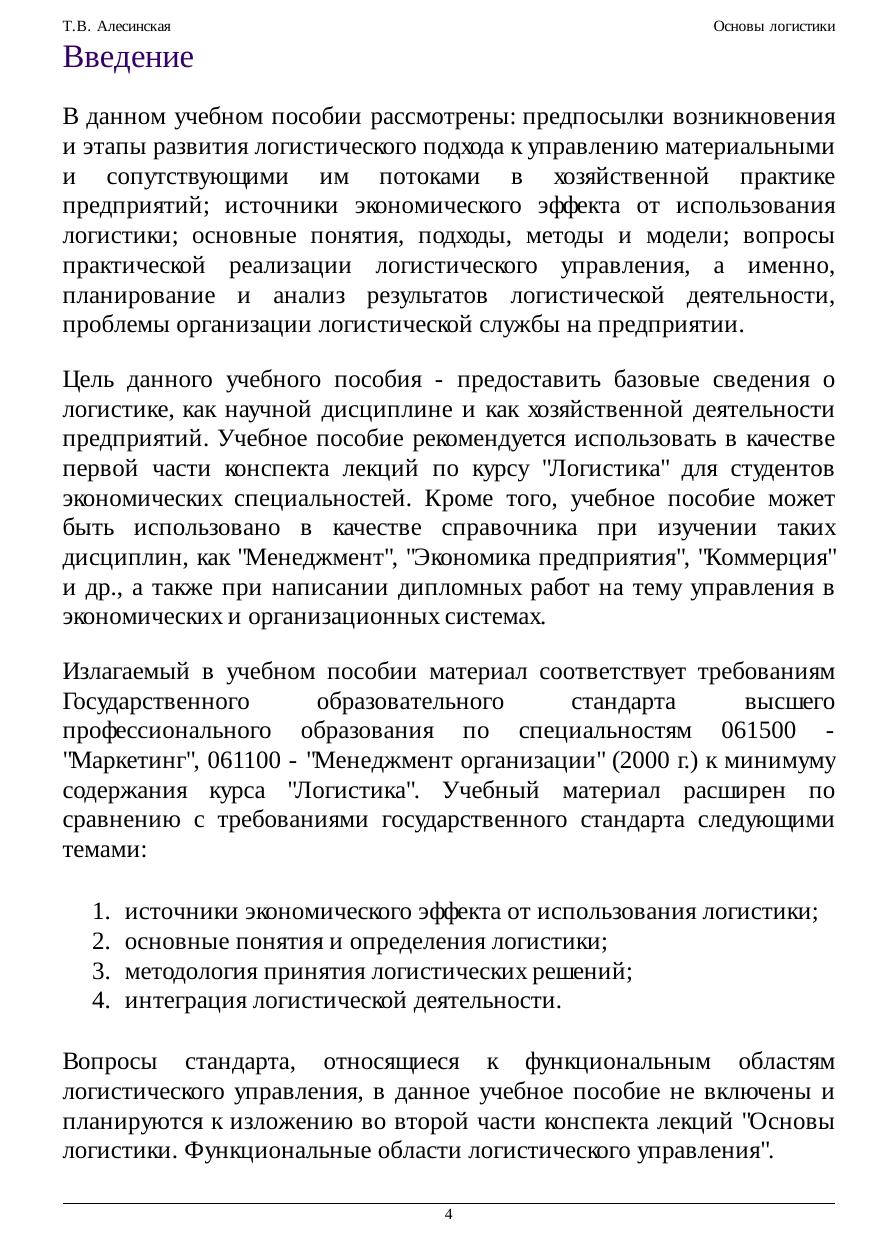 Т.В. Алесинская Основы логистики

Введение

В данном учебном пособии рассмотрены: предпосылки возникновения и этапы развития логистического подхода к управлению материальными и сопутствующими им потоками в хозяйственной практике предприятий; источники экономического эффекта от использования логистики; основные понятия, подходы, методы и модели; вопросы практической реализации логистического управления, а именно, планирование и анализ результатов логистической деятельности, проблемы организации логистической службы на предприятии.

Цель данного учебного пособия - предоставить базовые сведения о логистике, как научной дисциплине и как хозяйственной деятельности предприятий. Учебное пособие рекомендуется использовать в качестве первой части конспекта лекций по курсу "Логистика" для студентов экономических специальностей. Кроме того, учебное пособие может быть использовано в качестве справочника при изучении таких дисциплин, как "Менеджмент", "Экономика предприятия", "Коммерция" и др., а также при написании дипломных работ на тему управления в экономических и организационных системах.

Излагаемый в учебном пособии материал соответствует требованиям Государственного образовательного стандарта высшего профессионального образования по специальностям 061500 - "Маркетинг", 061100 - "Менеджмент организации" (2000 г.) к минимуму содержания курса "Логистика". Учебный материал расширен по сравнению с требованиями государственного стандарта следующими темами:

1. источники экономического эффекта от использования логистики;
2. основные понятия и определения логистики;
3. методология принятия логистических решений;
4. интеграция логистической деятельности.

Вопросы стандарта, относящиеся к функциональным областям логистического управления, в данное учебное пособие не включены и планируются к изложению во второй части конспекта лекций "Основы логистики. Функциональные области логистического управления".

4